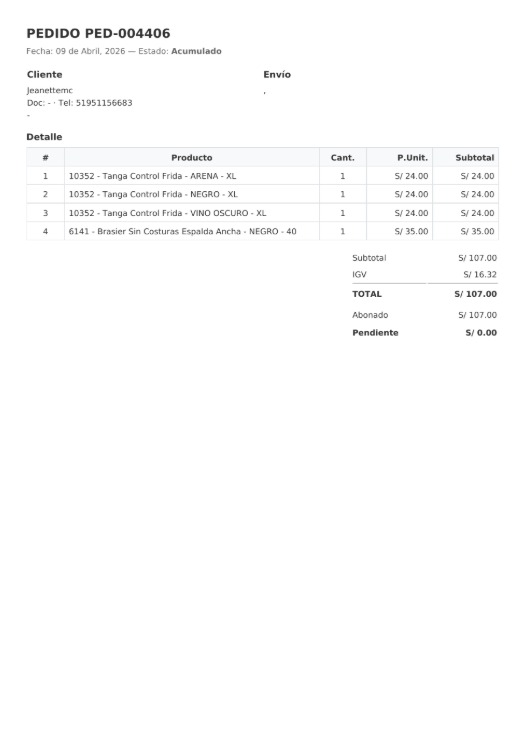 PEDIDO PED-004406

Fecha: 09 de Abril, 2026 — Estado: Acumulado

Cliente
Jeanettemc
Doc: - · Tel: 51951156683
-

Envío
,

Detalle

| # | Producto | Cant. | P.Unit. | Subtotal |
|---|---|---|---|---|
| 1 | 10352 - Tanga Control Frida - ARENA - XL | 1 | S/ 24.00 | S/ 24.00 |
| 2 | 10352 - Tanga Control Frida - NEGRO - XL | 1 | S/ 24.00 | S/ 24.00 |
| 3 | 10352 - Tanga Control Frida - VINO OSCURO - XL | 1 | S/ 24.00 | S/ 24.00 |
| 4 | 6141 - Brasier Sin Costuras Espalda Ancha - NEGRO - 40 | 1 | S/ 35.00 | S/ 35.00 |

Subtotal S/ 107.00
IGV S/ 16.32
TOTAL S/ 107.00
Abonado S/ 107.00
Pendiente S/ 0.00